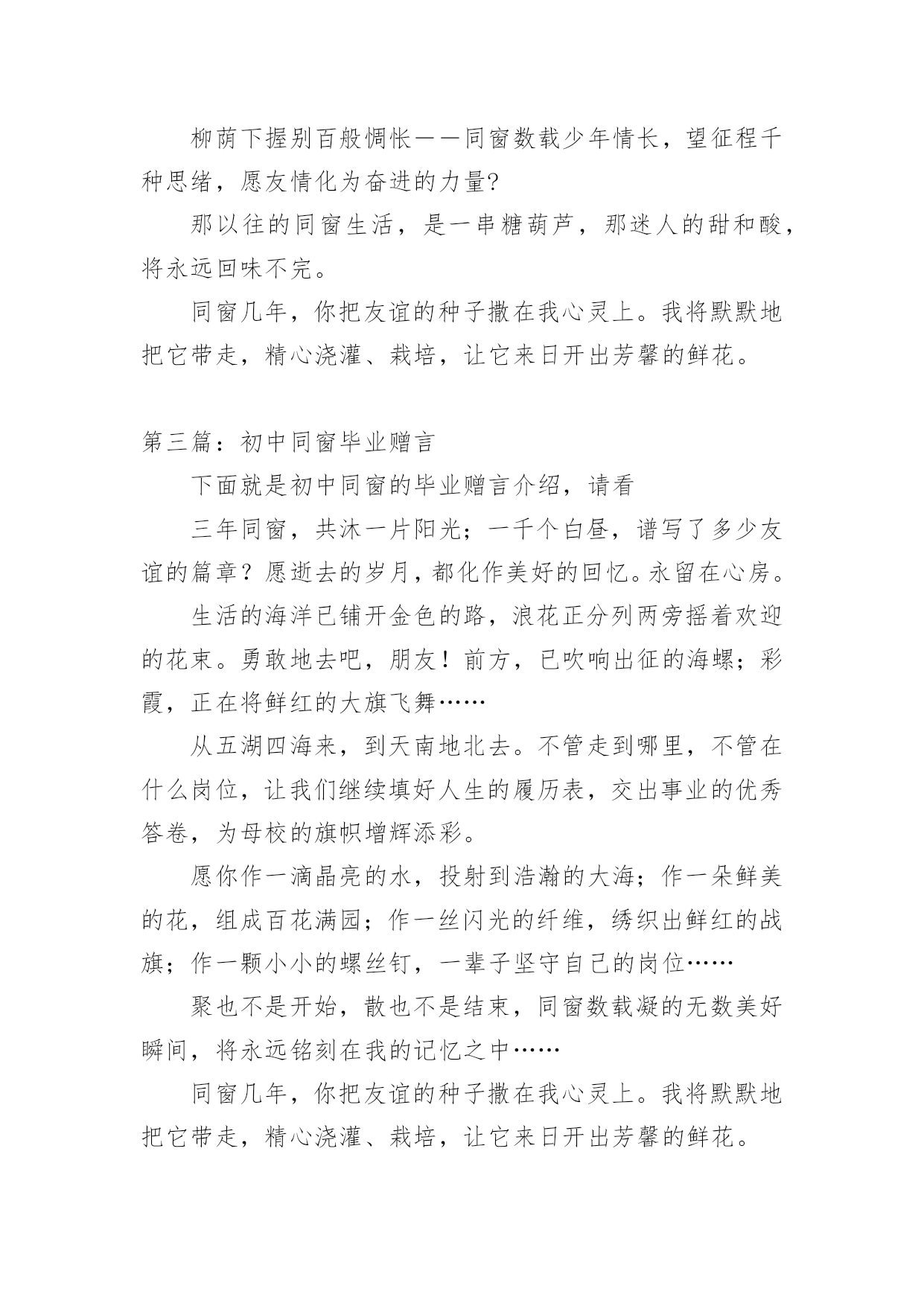 柳荫下握别百般惆怅——同窗数载少年情长，望征程千种思绪，愿友情化为奋进的力量?

那以往的同窗生活，是一串糖葫芦，那迷人的甜和酸，将永远回味不完。

同窗几年，你把友谊的种子撒在我心灵上。我将默默地把它带走，精心浇灌、栽培，让它来日开出芳馨的鲜花。

第三篇：初中同窗毕业赠言

下面就是初中同窗的毕业赠言介绍，请看

三年同窗，共沐一片阳光；一千个白昼，谱写了多少友谊的篇章？愿逝去的岁月，都化作美好的回忆。永留在心房。

生活的海洋已铺开金色的路，浪花正分列两旁摇着欢迎的花束。勇敢地去吧，朋友！前方，已吹响出征的海螺；彩霞，正在将鲜红的大旗飞舞……

从五湖四海来，到天南地北去。不管走到哪里，不管在什么岗位，让我们继续填好人生的履历表，交出事业的优秀答卷，为母校的旗帜增辉添彩。

愿你作一滴晶亮的水，投射到浩瀚的大海；作一朵鲜美的花，组成百花满园；作一丝闪光的纤维，绣织出鲜红的战旗；作一颗小小的螺丝钉，一辈子坚守自己的岗位……

聚也不是开始，散也不是结束，同窗数载凝的无数美好瞬间，将永远铭刻在我的记忆之中……

同窗几年，你把友谊的种子撒在我心灵上。我将默默地把它带走，精心浇灌、栽培，让它来日开出芳馨的鲜花。